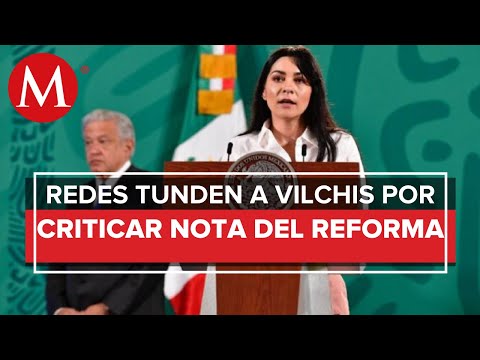 M

REDES TUNDEN A VILCHIS POR
CRITICAR NOTA DEL REFORMA